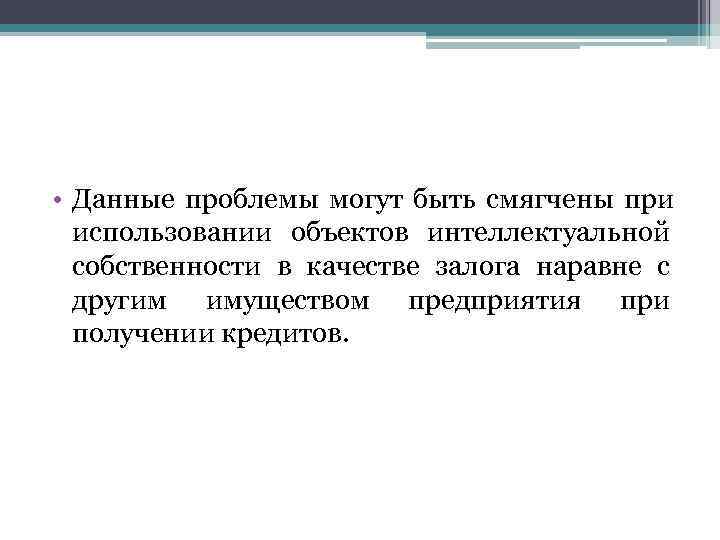 • Данные проблемы могут быть смягчены при использовании объектов интеллектуальной собственности в качестве залога наравне с другим имуществом предприятия при получении кредитов.